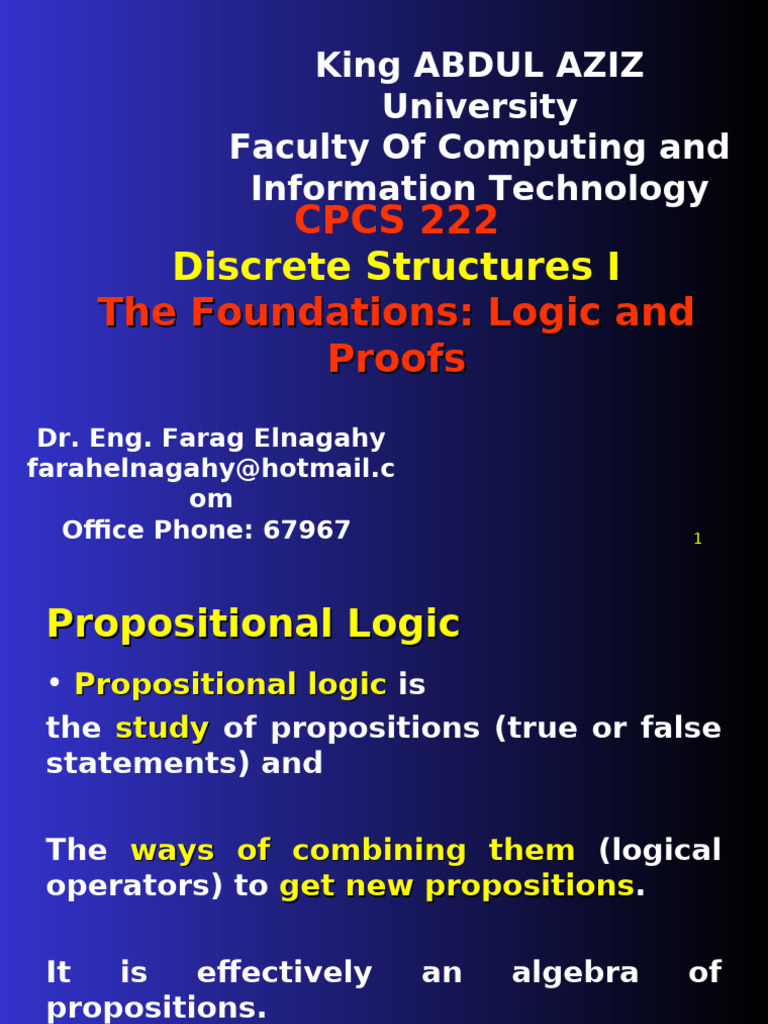 King ABDUL AZIZ University
Faculty Of Computing and Information Technology
CPCS 222
Discrete Structures I
The Foundations: Logic and Proofs

Dr. Eng. Farag Elnagahy
farahelnagahy@hotmail.com
Office Phone: 67967

1

Propositional Logic

• Propositional logic is the study of propositions (true or false statements) and

The ways of combining them (logical operators) to get new propositions.

It is effectively an algebra of propositions.